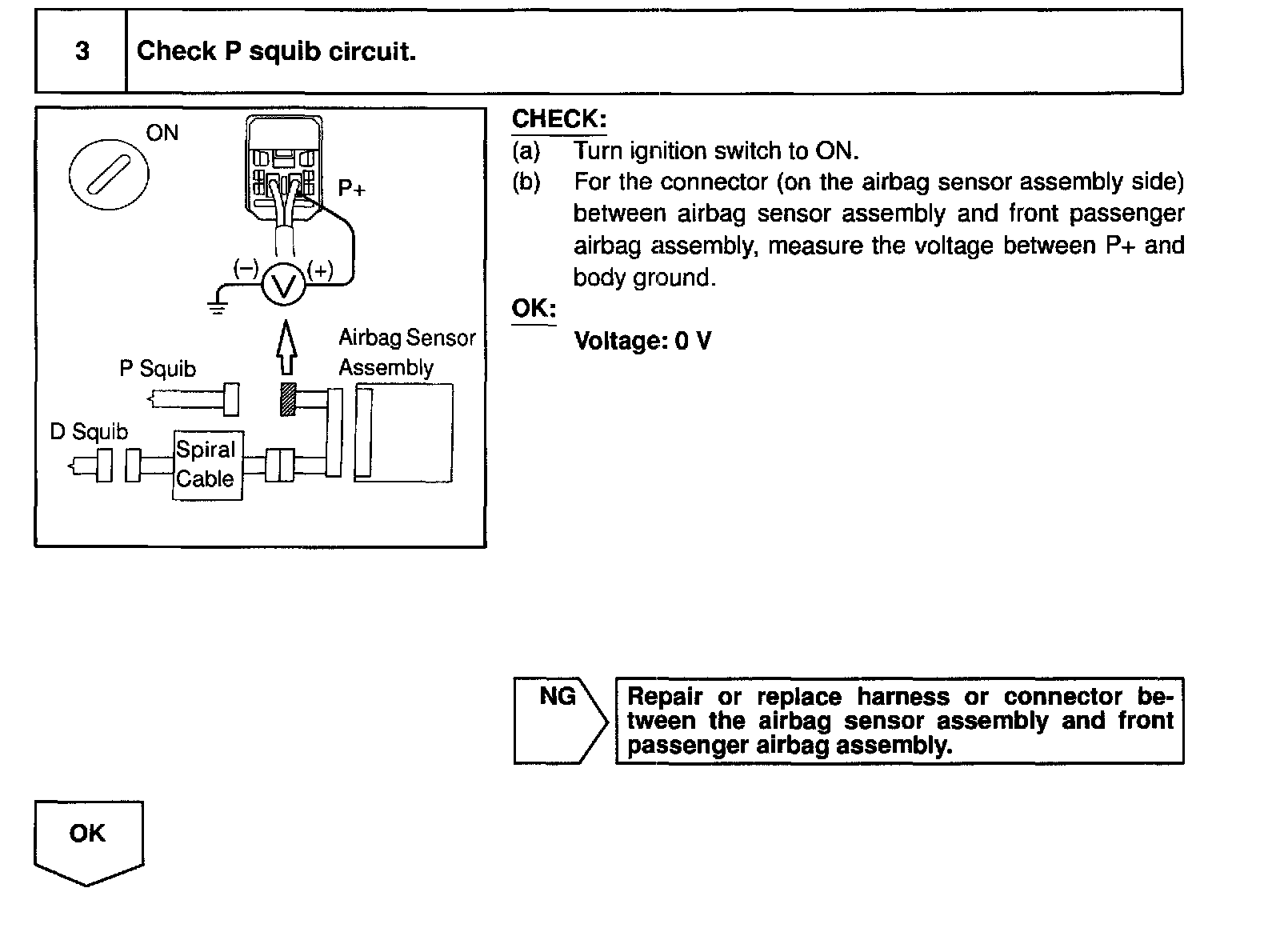 | 3 | Check P squib circuit. |
|---|---|

ON

P+

(–) V (+)

Airbag Sensor Assembly

P Squib

D Squib

Spiral Cable

CHECK:

(a) Turn ignition switch to ON.

(b) For the connector (on the airbag sensor assembly side) between airbag sensor assembly and front passenger airbag assembly, measure the voltage between P+ and body ground.

OK:

Voltage: 0 V

NG

Repair or replace harness or connector between the airbag sensor assembly and front passenger airbag assembly.

OK